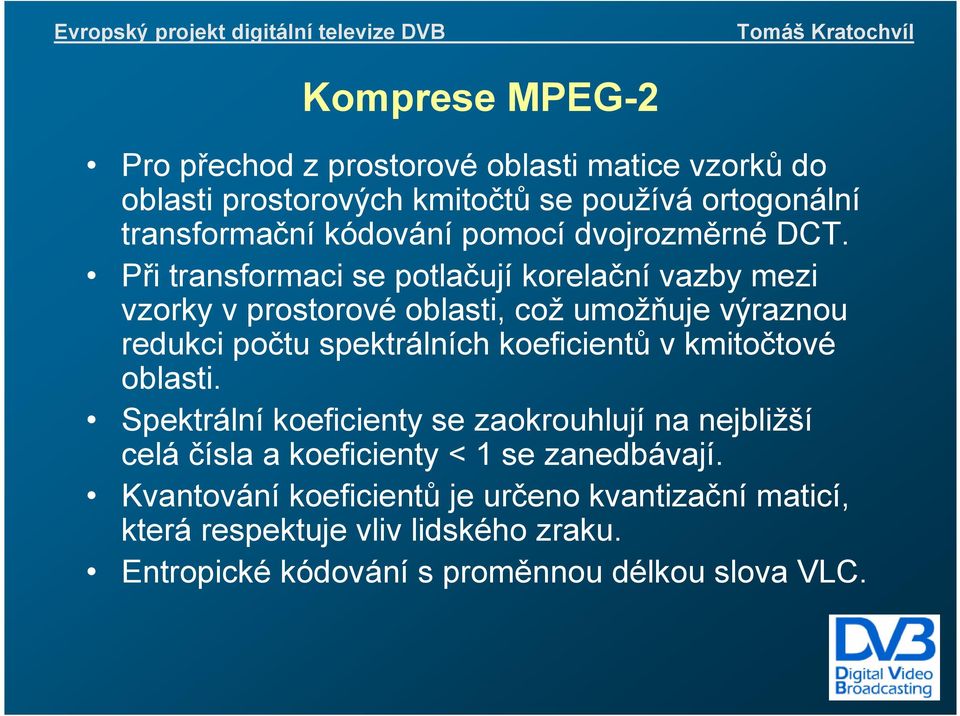 Evropský projekt digitální televize DVB Tomáš Kratochvíl

Komprese MPEG-2

• Pro přechod z prostorové oblasti matice vzorků do oblasti prostorových kmitočtů se používá ortogonální transformační kódování pomocí dvojrozměrné DCT.

• Při transformaci se potlačují korelační vazby mezi vzorky v prostorové oblasti, což umožňuje výraznou redukci počtu spektrálních koeficientů v kmitočtové oblasti.

• Spektrální koeficienty se zaokrouhlují na nejbližší celá čísla a koeficienty < 1 se zanedbávají.

• Kvantování koeficientů je určeno kvantizační maticí, která respektuje vliv lidského zraku.

• Entropické kódování s proměnnou délkou slova VLC.

DVB
Digital Video Broadcasting